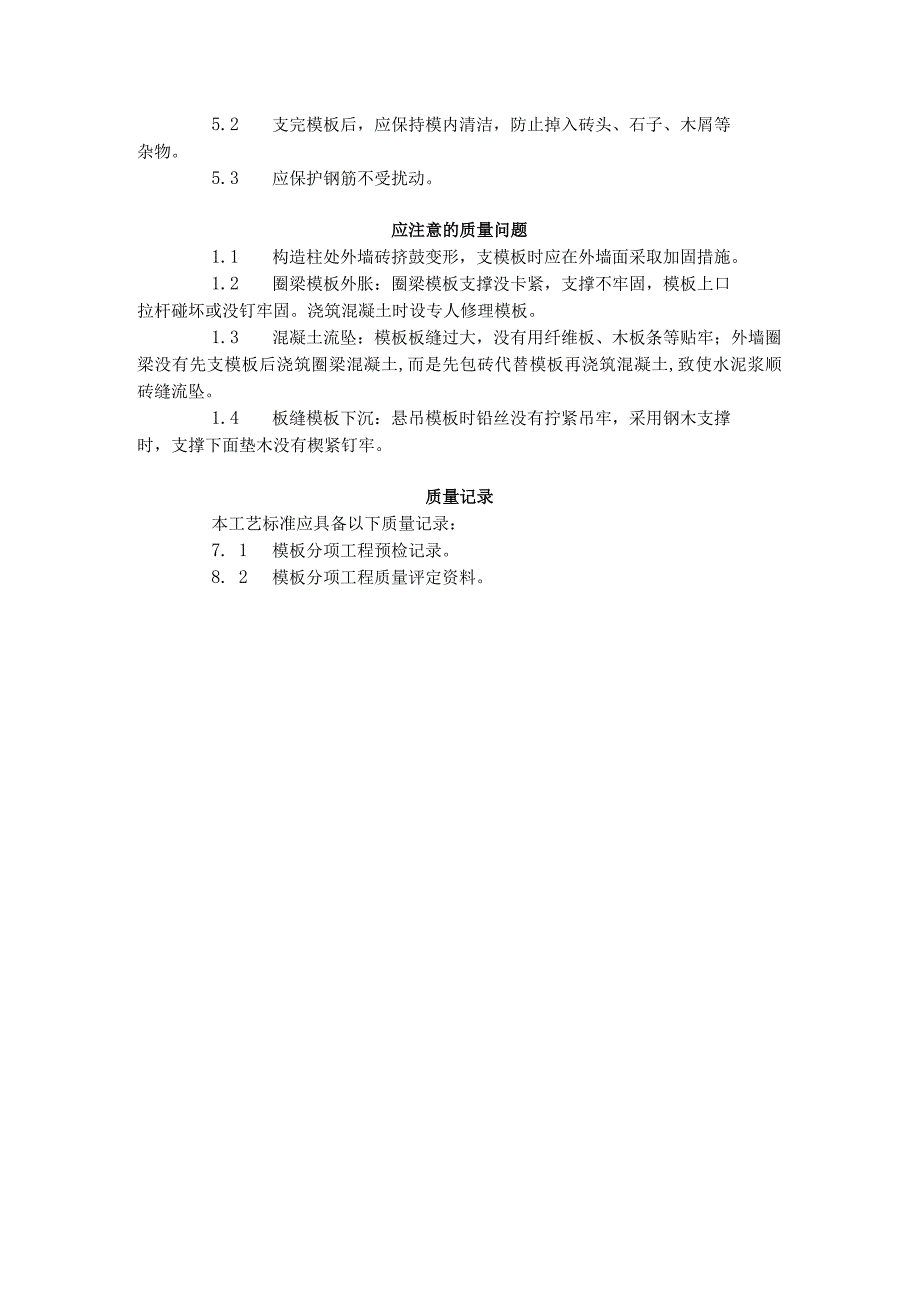 5.2　支完模板后，应保持模内清洁，防止掉入砖头、石子、木屑等杂物。

5.3　应保护钢筋不受扰动。

应注意的质量问题

1.1　构造柱处外墙砖挤鼓变形，支模板时应在外墙面采取加固措施。

1.2　圈梁模板外胀：圈梁模板支撑没卡紧，支撑不牢固，模板上口拉杆碰坏或没钉牢固。浇筑混凝土时设专人修理模板。

1.3　混凝土流坠：模板板缝过大，没有用纤维板、木板条等贴牢；外墙圈梁没有先支模板后浇筑圈梁混凝土，而是先包砖代替模板再浇筑混凝土，致使水泥浆顺砖缝流坠。

1.4　板缝模板下沉：悬吊模板时铅丝没有拧紧吊牢，采用钢木支撑时，支撑下面垫木没有楔紧钉牢。

质量记录

本工艺标准应具备以下质量记录：

7. 1　模板分项工程预检记录。

8. 2　模板分项工程质量评定资料。